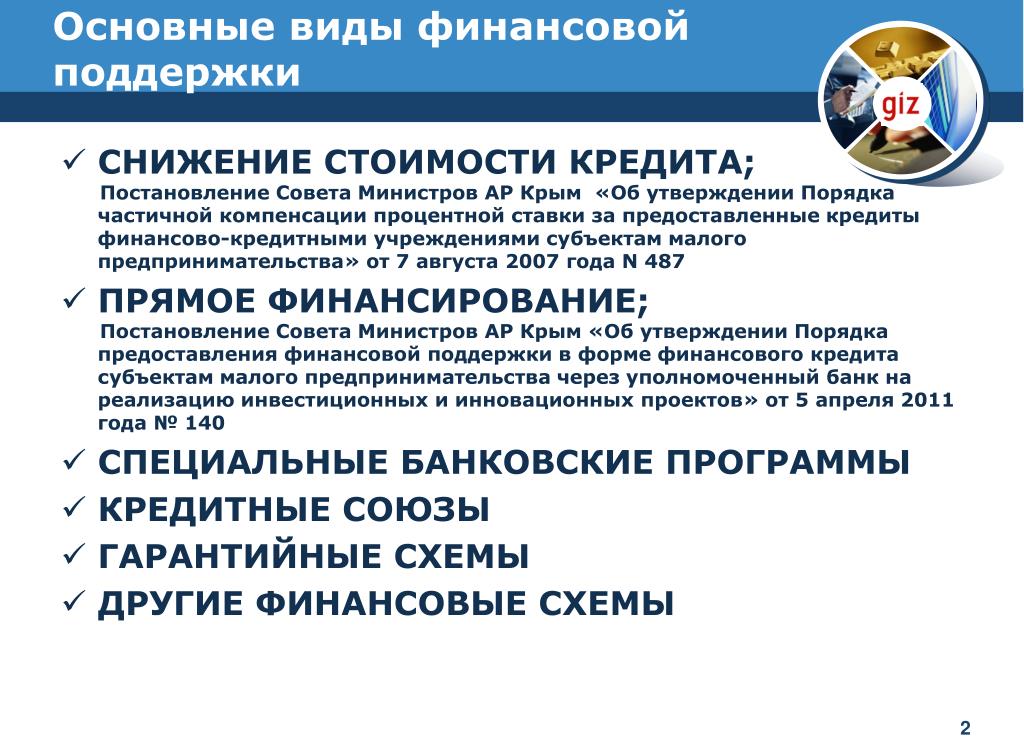 Основные виды финансовой поддержки

giz

✓ СНИЖЕНИЕ СТОИМОСТИ КРЕДИТА;
Постановление Совета Министров АР Крым «Об утверждении Порядка частичной компенсации процентной ставки за предоставленные кредиты финансово-кредитными учреждениями субъектам малого предпринимательства» от 7 августа 2007 года N 487

✓ ПРЯМОЕ ФИНАНСИРОВАНИЕ;
Постановление Совета Министров АР Крым «Об утверждении Порядка предоставления финансовой поддержки в форме финансового кредита субъектам малого предпринимательства через уполномоченный банк на реализацию инвестиционных и инновационных проектов» от 5 апреля 2011 года № 140

✓ СПЕЦИАЛЬНЫЕ БАНКОВСКИЕ ПРОГРАММЫ
✓ КРЕДИТНЫЕ СОЮЗЫ
✓ ГАРАНТИЙНЫЕ СХЕМЫ
✓ ДРУГИЕ ФИНАНСОВЫЕ СХЕМЫ

2